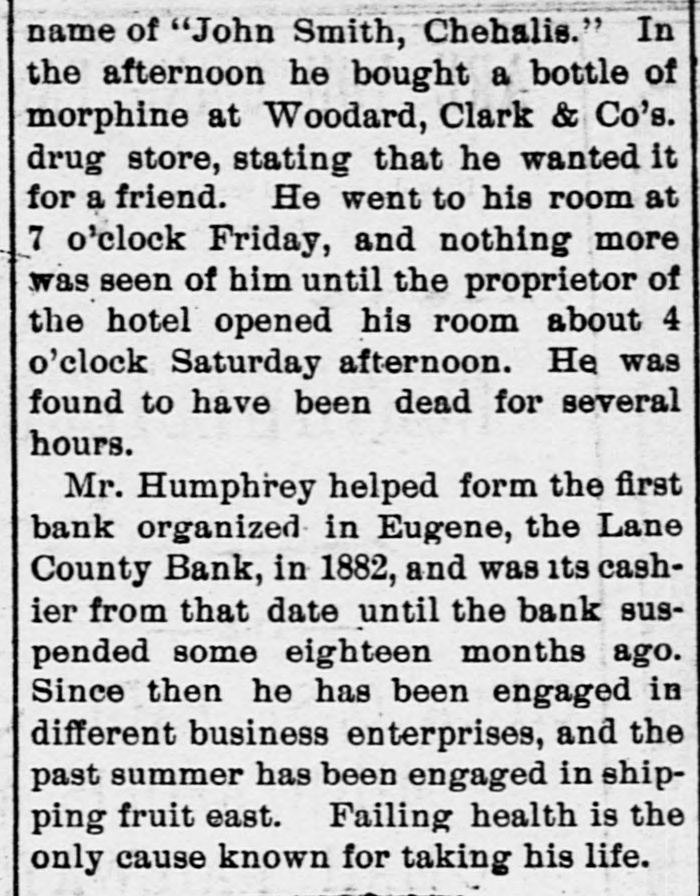 name of "John Smith, Chehalis." In the afternoon he bought a bottle of morphine at Woodard, Clark & Co's. drug store, stating that he wanted it for a friend. He went to his room at 7 o'clock Friday, and nothing more was seen of him until the proprietor of the hotel opened his room about 4 o'clock Saturday afternoon. He was found to have been dead for several hours.

Mr. Humphrey helped form the first bank organized in Eugene, the Lane County Bank, in 1882, and was its cashier from that date until the bank suspended some eighteen months ago. Since then he has been engaged in different business enterprises, and the past summer has been engaged in shipping fruit east. Failing health is the only cause known for taking his life.